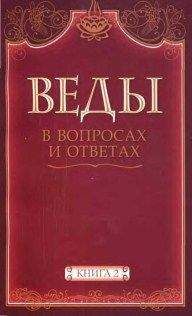 ВЕДЫ

В ВОПРОСАХ И ОТВЕТАХ

КНИГА 2